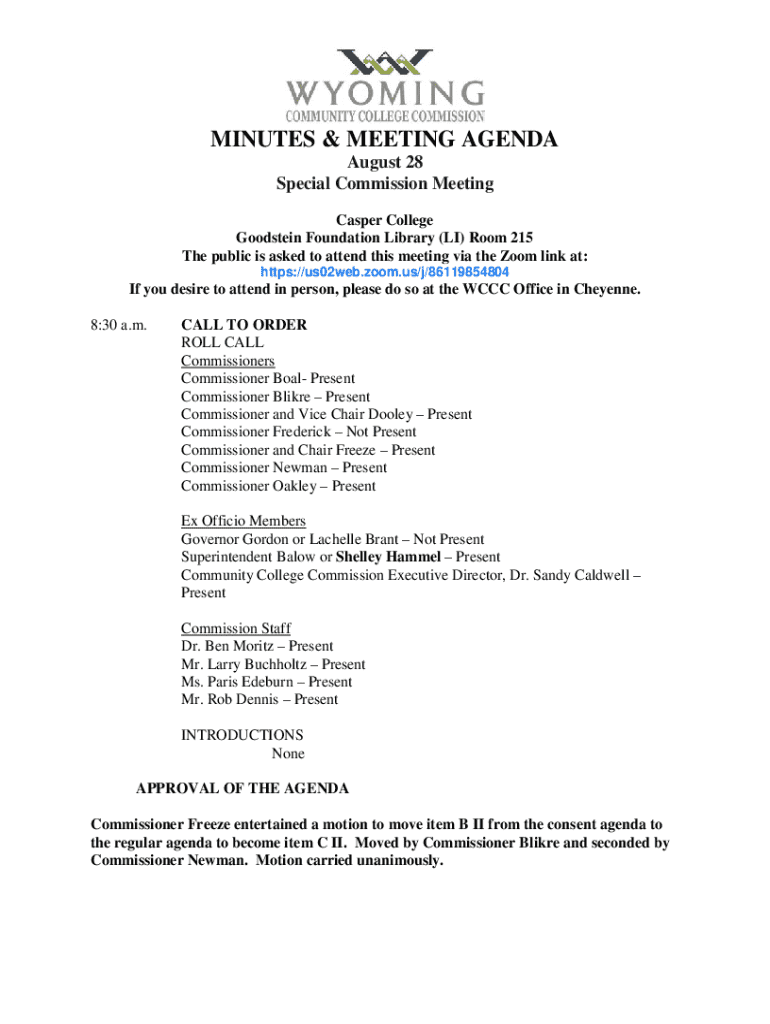 WYOMING
COMMUNITY COLLEGE COMMISSION

MINUTES & MEETING AGENDA
August 28
Special Commission Meeting

Casper College
Goodstein Foundation Library (LI) Room 215
The public is asked to attend this meeting via the Zoom link at:
https://us02web.zoom.us/j/86119854804
If you desire to attend in person, please do so at the WCCC Office in Cheyenne.

8:30 a.m. CALL TO ORDER
ROLL CALL
Commissioners
Commissioner Boal- Present
Commissioner Blikre – Present
Commissioner and Vice Chair Dooley – Present
Commissioner Frederick – Not Present
Commissioner and Chair Freeze – Present
Commissioner Newman – Present
Commissioner Oakley – Present

Ex Officio Members
Governor Gordon or Lachelle Brant – Not Present
Superintendent Balow or Shelley Hammel – Present
Community College Commission Executive Director, Dr. Sandy Caldwell – Present

Commission Staff
Dr. Ben Moritz – Present
Mr. Larry Buchholtz – Present
Ms. Paris Edeburn – Present
Mr. Rob Dennis – Present

INTRODUCTIONS
None

APPROVAL OF THE AGENDA

Commissioner Freeze entertained a motion to move item B II from the consent agenda to the regular agenda to become item C II. Moved by Commissioner Blikre and seconded by Commissioner Newman. Motion carried unanimously.